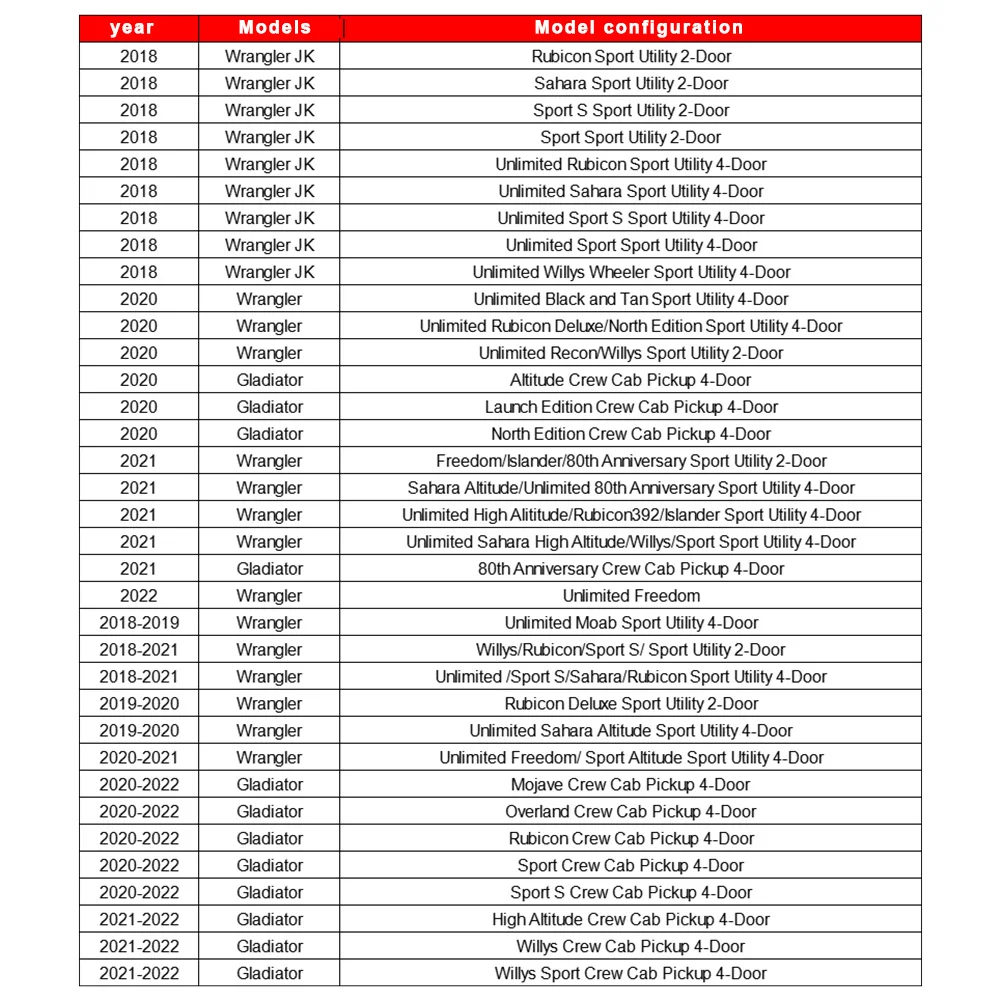 | year | Models | Model configuration |
|---|---|---|
| 2018 | Wrangler JK | Rubicon Sport Utility 2-Door |
| 2018 | Wrangler JK | Sahara Sport Utility 2-Door |
| 2018 | Wrangler JK | Sport S Sport Utility 2-Door |
| 2018 | Wrangler JK | Sport Sport Utility 2-Door |
| 2018 | Wrangler JK | Unlimited Rubicon Sport Utility 4-Door |
| 2018 | Wrangler JK | Unlimited Sahara Sport Utility 4-Door |
| 2018 | Wrangler JK | Unlimited Sport S Sport Utility 4-Door |
| 2018 | Wrangler JK | Unlimited Sport Sport Utility 4-Door |
| 2018 | Wrangler JK | Unlimited Willys Wheeler Sport Utility 4-Door |
| 2020 | Wrangler | Unlimited Black and Tan Sport Utility 4-Door |
| 2020 | Wrangler | Unlimited Rubicon Deluxe/North Edition Sport Utility 4-Door |
| 2020 | Wrangler | Unlimited Recon/Willys Sport Utility 2-Door |
| 2020 | Gladiator | Altitude Crew Cab Pickup 4-Door |
| 2020 | Gladiator | Launch Edition Crew Cab Pickup 4-Door |
| 2020 | Gladiator | North Edition Crew Cab Pickup 4-Door |
| 2021 | Wrangler | Freedom/Islander/80th Anniversary Sport Utility 2-Door |
| 2021 | Wrangler | Sahara Altitude/Unlimited 80th Anniversary Sport Utility 4-Door |
| 2021 | Wrangler | Unlimited High Alititude/Rubicon392/Islander Sport Utility 4-Door |
| 2021 | Wrangler | Unlimited Sahara High Altitude/Willys/Sport Sport Utility 4-Door |
| 2021 | Gladiator | 80th Anniversary Crew Cab Pickup 4-Door |
| 2022 | Wrangler | Unlimited Freedom |
| 2018-2019 | Wrangler | Unlimited Moab Sport Utility 4-Door |
| 2018-2021 | Wrangler | Willys/Rubicon/Sport S/ Sport Utility 2-Door |
| 2018-2021 | Wrangler | Unlimited /Sport S/Sahara/Rubicon Sport Utility 4-Door |
| 2019-2020 | Wrangler | Rubicon Deluxe Sport Utility 2-Door |
| 2019-2020 | Wrangler | Unlimited Sahara Altitude Sport Utility 4-Door |
| 2020-2021 | Wrangler | Unlimited Freedom/ Sport Altitude Sport Utility 4-Door |
| 2020-2022 | Gladiator | Mojave Crew Cab Pickup 4-Door |
| 2020-2022 | Gladiator | Overland Crew Cab Pickup 4-Door |
| 2020-2022 | Gladiator | Rubicon Crew Cab Pickup 4-Door |
| 2020-2022 | Gladiator | Sport Crew Cab Pickup 4-Door |
| 2020-2022 | Gladiator | Sport S Crew Cab Pickup 4-Door |
| 2021-2022 | Gladiator | High Altitude Crew Cab Pickup 4-Door |
| 2021-2022 | Gladiator | Willys Crew Cab Pickup 4-Door |
| 2021-2022 | Gladiator | Willys Sport Crew Cab Pickup 4-Door |